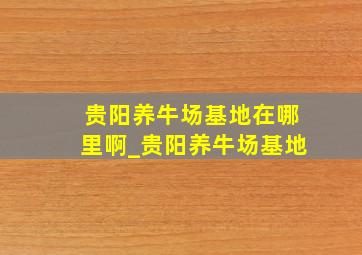 贵阳养牛场基地在哪里啊_贵阳养牛场基地